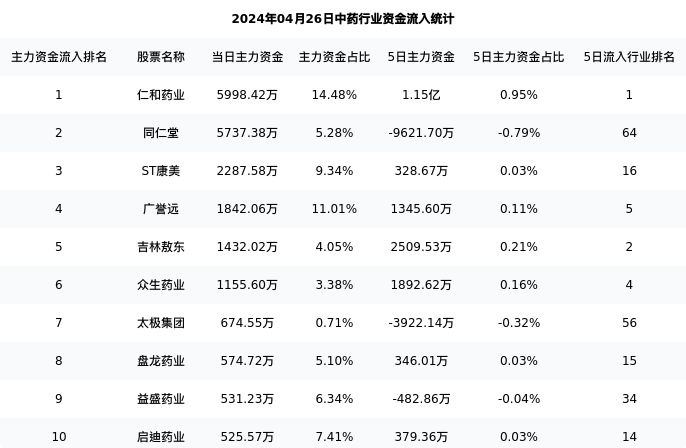 2024年04月26日中药行业资金流入统计

| 主力资金流入排名 | 股票名称 | 当日主力资金 | 主力资金占比 | 5日主力资金 | 5日主力资金占比 | 5日流入行业排名 |
|---|---|---|---|---|---|---|
| 1 | 仁和药业 | 5998.42万 | 14.48% | 1.15亿 | 0.95% | 1 |
| 2 | 同仁堂 | 5737.38万 | 5.28% | -9621.70万 | -0.79% | 64 |
| 3 | ST康美 | 2287.58万 | 9.34% | 328.67万 | 0.03% | 16 |
| 4 | 广誉远 | 1842.06万 | 11.01% | 1345.60万 | 0.11% | 5 |
| 5 | 吉林敖东 | 1432.02万 | 4.05% | 2509.53万 | 0.21% | 2 |
| 6 | 众生药业 | 1155.60万 | 3.38% | 1892.62万 | 0.16% | 4 |
| 7 | 太极集团 | 674.55万 | 0.71% | -3922.14万 | -0.32% | 56 |
| 8 | 盘龙药业 | 574.72万 | 5.10% | 346.01万 | 0.03% | 15 |
| 9 | 益盛药业 | 531.23万 | 6.34% | -482.86万 | -0.04% | 34 |
| 10 | 启迪药业 | 525.57万 | 7.41% | 379.36万 | 0.03% | 14 |